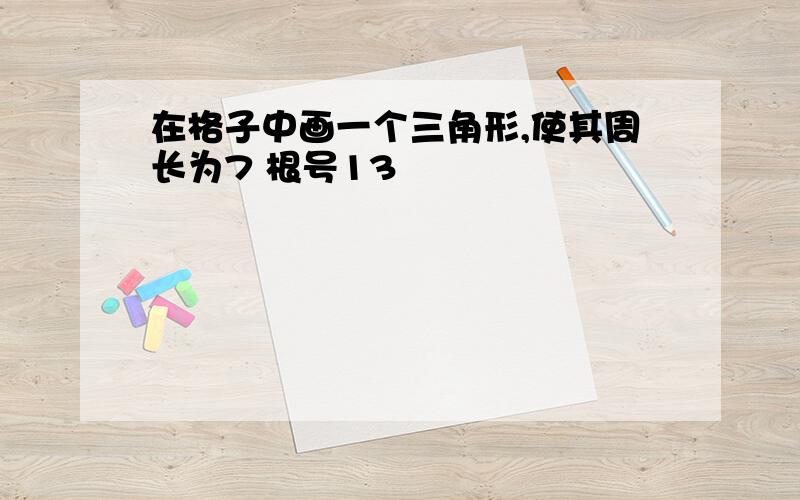 在格子中画一个三角形,使其周长为7 根号13